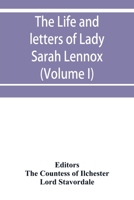 The Life and letters of Lady Sarah Lennox (Volume I)

Editors
The Countess of Ilchester
Lord Stavordale